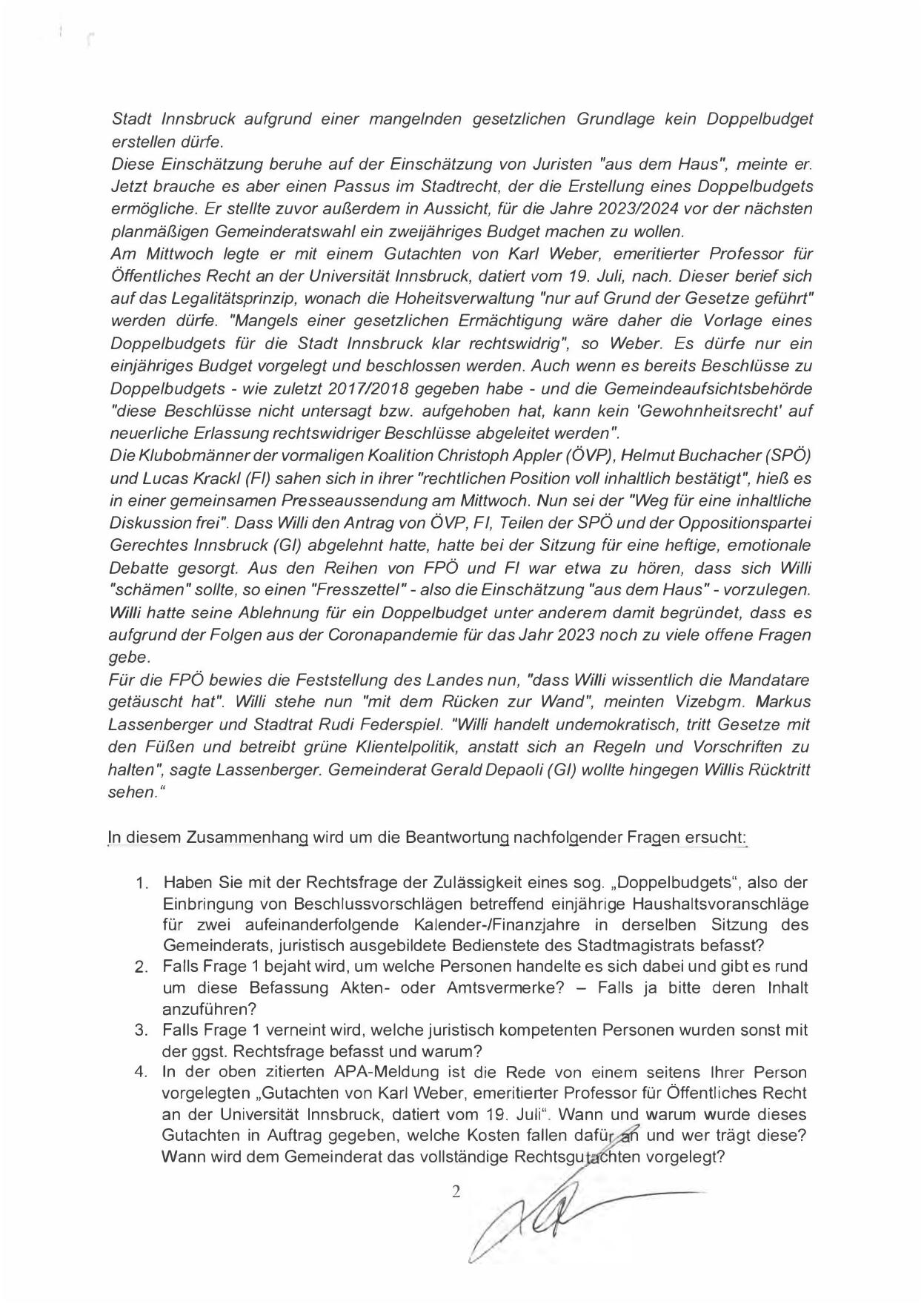 Stadt Innsbruck aufgrund einer mangelnden gesetzlichen Grundlage kein Doppelbudget erstellen dürfe.
Diese Einschätzung beruhe auf der Einschätzung von Juristen "aus dem Haus", meinte er. Jetzt brauche es aber einen Passus im Stadtrecht, der die Erstellung eines Doppelbudgets ermögliche. Er stellte zuvor außerdem in Aussicht, für die Jahre 2023/2024 vor der nächsten planmäßigen Gemeinderatswahl ein zweijähriges Budget machen zu wollen.
Am Mittwoch legte er mit einem Gutachten von Karl Weber, emeritierter Professor für Öffentliches Recht an der Universität Innsbruck, datiert vom 19. Juli, nach. Dieser berief sich auf das Legalitätsprinzip, wonach die Hoheitsverwaltung "nur auf Grund der Gesetze geführt" werden dürfe. "Mangels einer gesetzlichen Ermächtigung wäre daher die Vorlage eines Doppelbudgets für die Stadt Innsbruck klar rechtswidrig", so Weber. Es dürfe nur ein einjähriges Budget vorgelegt und beschlossen werden. Auch wenn es bereits Beschlüsse zu Doppelbudgets - wie zuletzt 2017/2018 gegeben habe - und die Gemeindeaufsichtsbehörde "diese Beschlüsse nicht untersagt bzw. aufgehoben hat, kann kein 'Gewohnheitsrecht' auf neuerliche Erlassung rechtswidriger Beschlüsse abgeleitet werden".
Die Klubobmänner der vormaligen Koalition Christoph Appler (ÖVP), Helmut Buchacher (SPÖ) und Lucas Krackl (FI) sahen sich in ihrer "rechtlichen Position voll inhaltlich bestätigt", hieß es in einer gemeinsamen Presseaussendung am Mittwoch. Nun sei der "Weg für eine inhaltliche Diskussion frei". Dass Willi den Antrag von ÖVP, FI, Teilen der SPÖ und der Oppositionspartei Gerechtes Innsbruck (GI) abgelehnt hatte, hatte bei der Sitzung für eine heftige, emotionale Debatte gesorgt. Aus den Reihen von FPÖ und FI war etwa zu hören, dass sich Willi "schämen" sollte, so einen "Fresszettel" - also die Einschätzung "aus dem Haus" - vorzulegen. Willi hatte seine Ablehnung für ein Doppelbudget unter anderem damit begründet, dass es aufgrund der Folgen aus der Coronapandemie für das Jahr 2023 noch zu viele offene Fragen gebe.
Für die FPÖ bewies die Feststellung des Landes nun, "dass Willi wissentlich die Mandatare getäuscht hat". Willi stehe nun "mit dem Rücken zur Wand", meinten Vizebgm. Markus Lassenberger und Stadtrat Rudi Federspiel. "Willi handelt undemokratisch, tritt Gesetze mit den Füßen und betreibt grüne Klientelpolitik, anstatt sich an Regeln und Vorschriften zu halten", sagte Lassenberger. Gemeinderat Gerald Depaoli (GI) wollte hingegen Willis Rücktritt sehen."

In diesem Zusammenhang wird um die Beantwortung nachfolgender Fragen ersucht:

1. Haben Sie mit der Rechtsfrage der Zulässigkeit eines sog. „Doppelbudgets", also der Einbringung von Beschlussvorschlägen betreffend einjährige Haushaltsvoranschläge für zwei aufeinanderfolgende Kalender-/Finanzjahre in derselben Sitzung des Gemeinderats, juristisch ausgebildete Bedienstete des Stadtmagistrats befasst?
2. Falls Frage 1 bejaht wird, um welche Personen handelte es sich dabei und gibt es rund um diese Befassung Akten- oder Amtsvermerke? – Falls ja bitte deren Inhalt anzuführen?
3. Falls Frage 1 verneint wird, welche juristisch kompetenten Personen wurden sonst mit der ggst. Rechtsfrage befasst und warum?
4. In der oben zitierten APA-Meldung ist die Rede von einem seitens Ihrer Person vorgelegten „Gutachten von Karl Weber, emeritierter Professor für Öffentliches Recht an der Universität Innsbruck, datiert vom 19. Juli". Wann und warum wurde dieses Gutachten in Auftrag gegeben, welche Kosten fallen dafür an und wer trägt diese? Wann wird dem Gemeinderat das vollständige Rechtsgutachten vorgelegt?

2